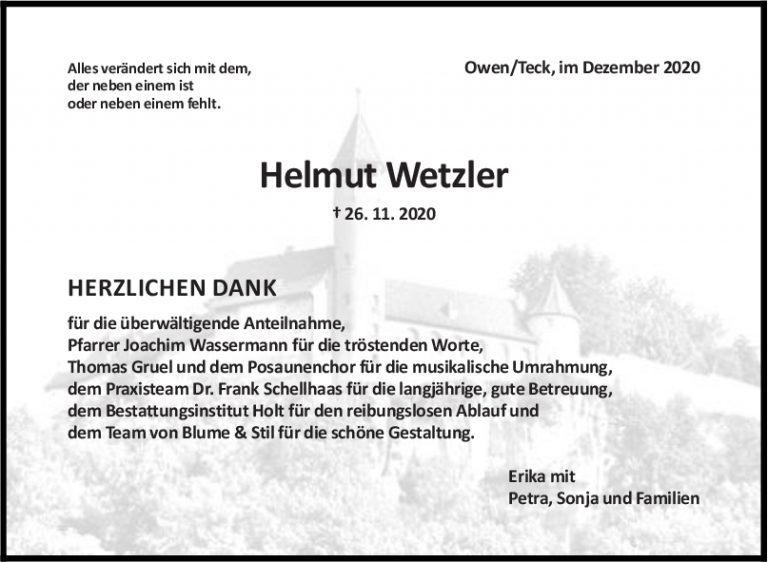 Alles verändert sich mit dem,
der neben einem ist
oder neben einem fehlt.

Owen/Teck, im Dezember 2020

Helmut Wetzler

† 26. 11. 2020

HERZLICHEN DANK

für die überwältigende Anteilnahme,
Pfarrer Joachim Wassermann für die tröstenden Worte,
Thomas Gruel und dem Posaunenchor für die musikalische Umrahmung,
dem Praxisteam Dr. Frank Schellhaas für die langjährige, gute Betreuung,
dem Bestattungsinstitut Holt für den reibungslosen Ablauf und
dem Team von Blume & Stil für die schöne Gestaltung.

Erika mit
Petra, Sonja und Familien